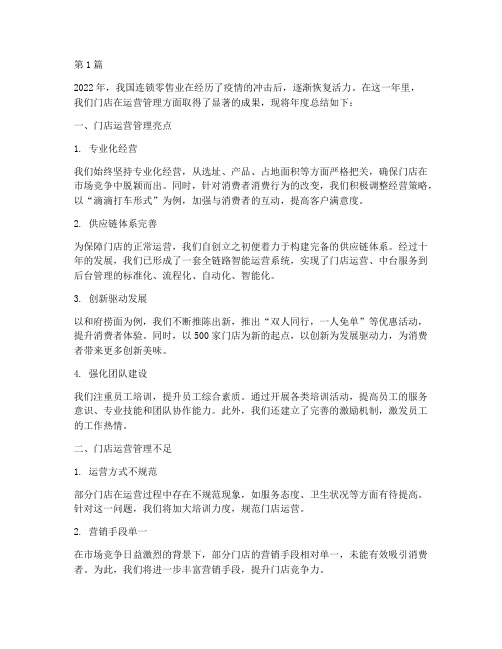 第 1 篇

2022 年，我国连锁零售业在经历了疫情的冲击后，逐渐恢复活力。在这一年里，我们门店在运营管理方面取得了显著的成果，现将年度总结如下：

一、门店运营管理亮点

1. 专业化经营

我们始终坚持专业化经营，从选址、产品、占地面积等方面严格把关，确保门店在市场竞争中脱颖而出。同时，针对消费者消费行为的改变，我们积极调整经营策略，以“滴滴打车形式”为例，加强与消费者的互动，提高客户满意度。

2. 供应链体系完善

为保障门店的正常运营，我们自创立之初便着力于构建完备的供应链体系。经过十年的发展，我们已形成了一套全链路智能运营系统，实现了门店运营、中台服务到后台管理的标准化、流程化、自动化、智能化。

3. 创新驱动发展

以和府捞面为例，我们不断推陈出新，推出“双人同行，一人免单”等优惠活动，提升消费者体验。同时，以 500 家门店为新的起点，以创新为发展驱动力，为消费者带来更多创新美味。

4. 强化团队建设

我们注重员工培训，提升员工综合素质。通过开展各类培训活动，提高员工的服务意识、专业技能和团队协作能力。此外，我们还建立了完善的激励机制，激发员工的工作热情。

二、门店运营管理不足

1. 运营方式不规范

部分门店在运营过程中存在不规范现象，如服务态度、卫生状况等方面有待提高。针对这一问题，我们将加大培训力度，规范门店运营。

2. 营销手段单一

在市场竞争日益激烈的背景下，部分门店的营销手段相对单一，未能有效吸引消费者。为此，我们将进一步丰富营销手段，提升门店竞争力。